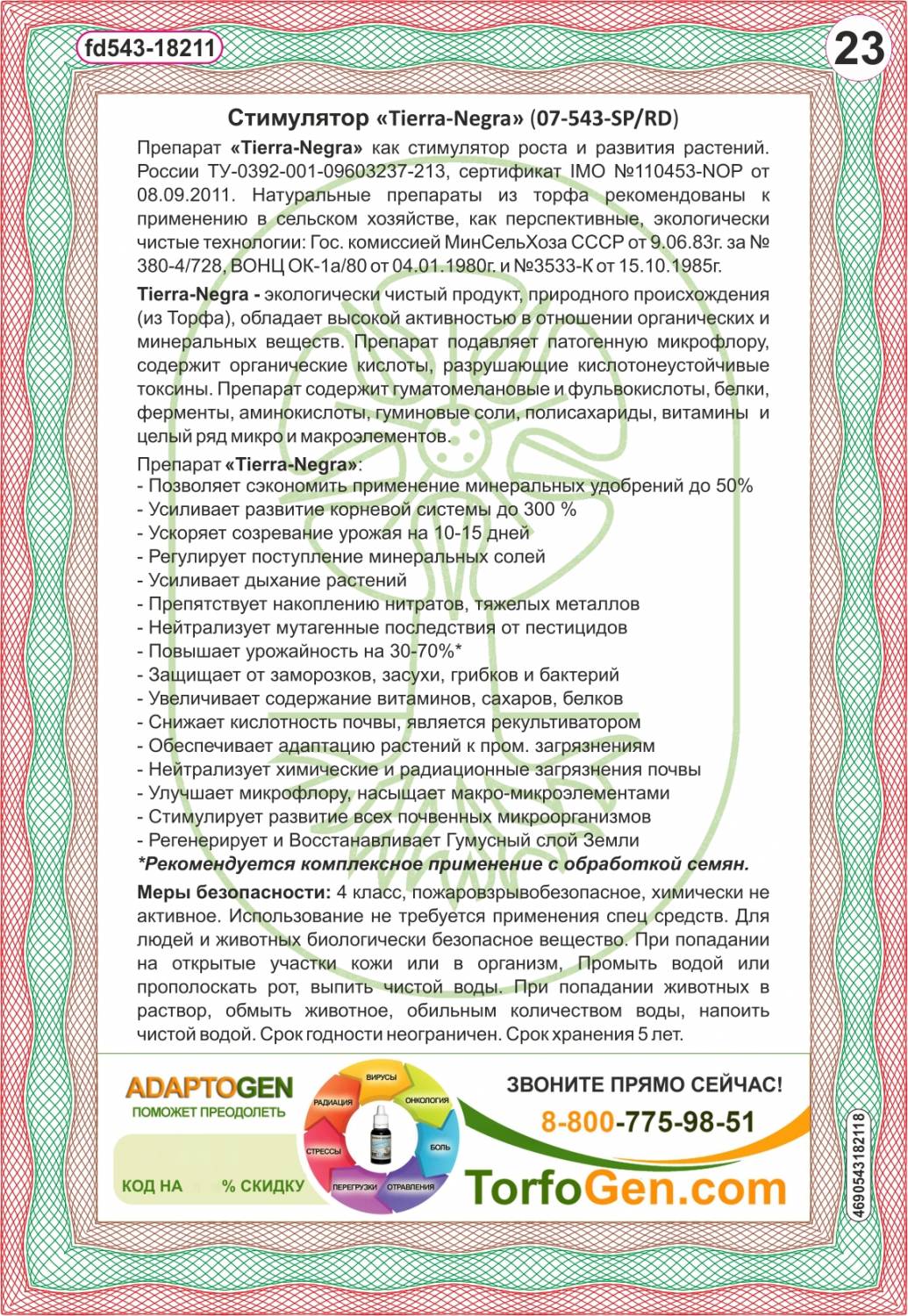 fd543-18211

23

Стимулятор «Tierra-Negra» (07-543-SP/RD)

Препарат «Tierra-Negra» как стимулятор роста и развития растений. России ТУ-0392-001-09603237-213, сертификат IMO №110453-NOP от 08.09.2011. Натуральные препараты из торфа рекомендованы к применению в сельском хозяйстве, как перспективные, экологически чистые технологии: Гос. комиссией МинСельХоза СССР от 9.06.83г. за № 380-4/728, ВОНЦ ОК-1а/80 от 04.01.1980г. и №3533-К от 15.10.1985г.

Tierra-Negra - экологически чистый продукт, природного происхождения (из Торфа), обладает высокой активностью в отношении органических и минеральных веществ. Препарат подавляет патогенную микрофлору, содержит органические кислоты, разрушающие кислотонеустойчивые токсины. Препарат содержит гуматомелановые и фульвокислоты, белки, ферменты, аминокислоты, гуминовые соли, полисахариды, витамины и целый ряд микро и макроэлементов.

Препарат «Tierra-Negra»:
- Позволяет сэкономить применение минеральных удобрений до 50%
- Усиливает развитие корневой системы до 300 %
- Ускоряет созревание урожая на 10-15 дней
- Регулирует поступление минеральных солей
- Усиливает дыхание растений
- Препятствует накоплению нитратов, тяжелых металлов
- Нейтрализует мутагенные последствия от пестицидов
- Повышает урожайность на 30-70%*
- Защищает от заморозков, засухи, грибков и бактерий
- Увеличивает содержание витаминов, сахаров, белков
- Снижает кислотность почвы, является рекультиватором
- Обеспечивает адаптацию растений к пром. загрязнениям
- Нейтрализует химические и радиационные загрязнения почвы
- Улучшает микрофлору, насыщает макро-микроэлементами
- Стимулирует развитие всех почвенных микроорганизмов
- Регенерирует и Восстанавливает Гумусный слой Земли
*Рекомендуется комплексное применение с обработкой семян.

Меры безопасности: 4 класс, пожаровзрывобезопасное, химически не активное. Использование не требуется применения спец средств. Для людей и животных биологически безопасное вещество. При попадании на открытые участки кожи или в организм, Промыть водой или прополоскать рот, выпить чистой воды. При попадании животных в раствор, обмыть животное, обильным количеством воды, напоить чистой водой. Срок годности неограничен. Срок хранения 5 лет.

ADAPTOGEN
ПОМОЖЕТ ПРЕОДОЛЕТЬ
КОД НА % СКИДКУ

ВИРУСЫ
ОНКОЛОГИЯ
БОЛЬ
ОТРАВЛЕНИЯ
ПЕРЕГРУЗКИ
СТРЕССЫ
РАДИАЦИЯ

ЗВОНИТЕ ПРЯМО СЕЙЧАС!
8-800-775-98-51
TorfoGen.com

4690543182118